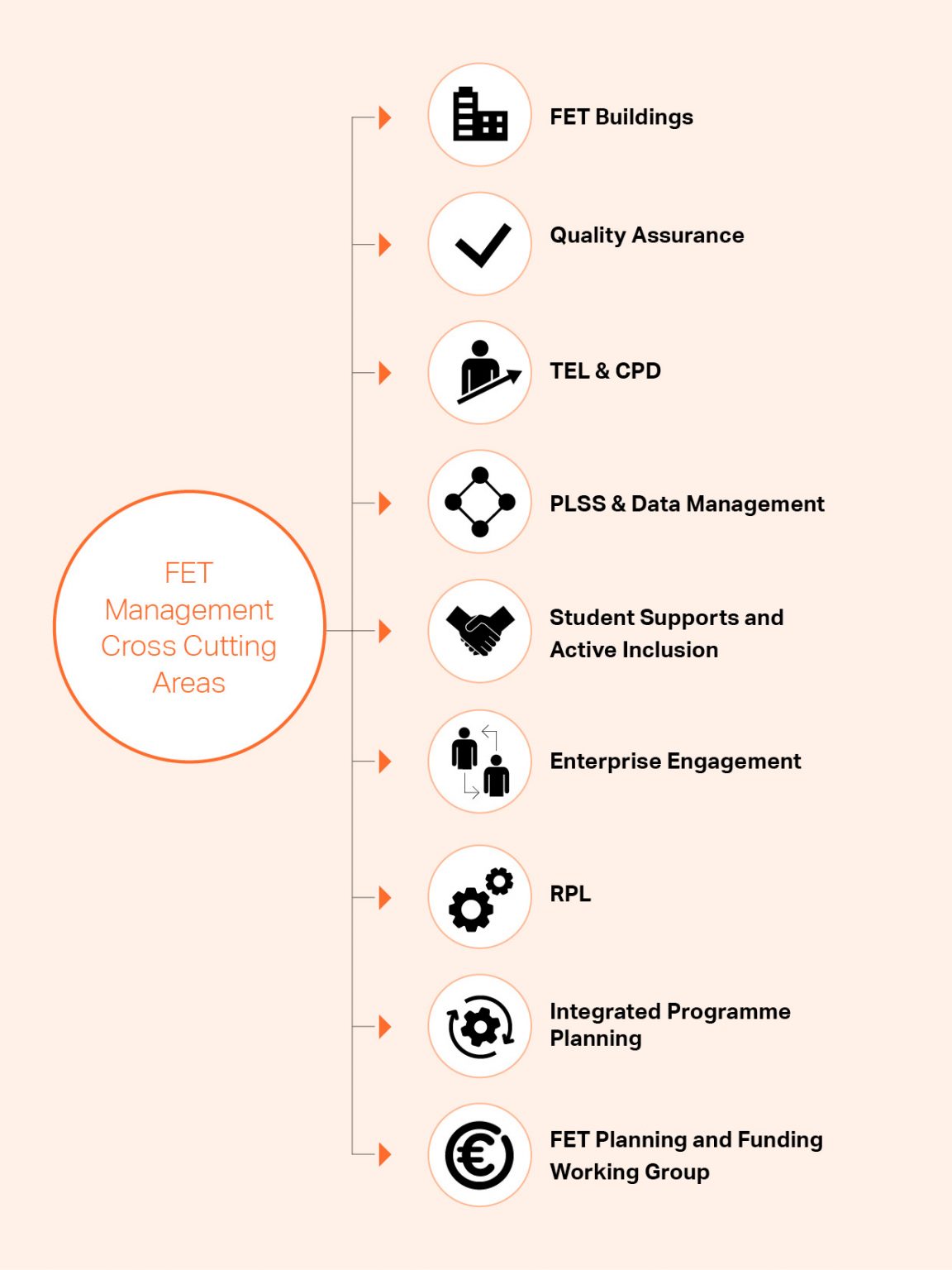 FET Management Cross Cutting Areas

FET Buildings

Quality Assurance

TEL & CPD

PLSS & Data Management

Student Supports and Active Inclusion

Enterprise Engagement

RPL

Integrated Programme Planning

FET Planning and Funding Working Group